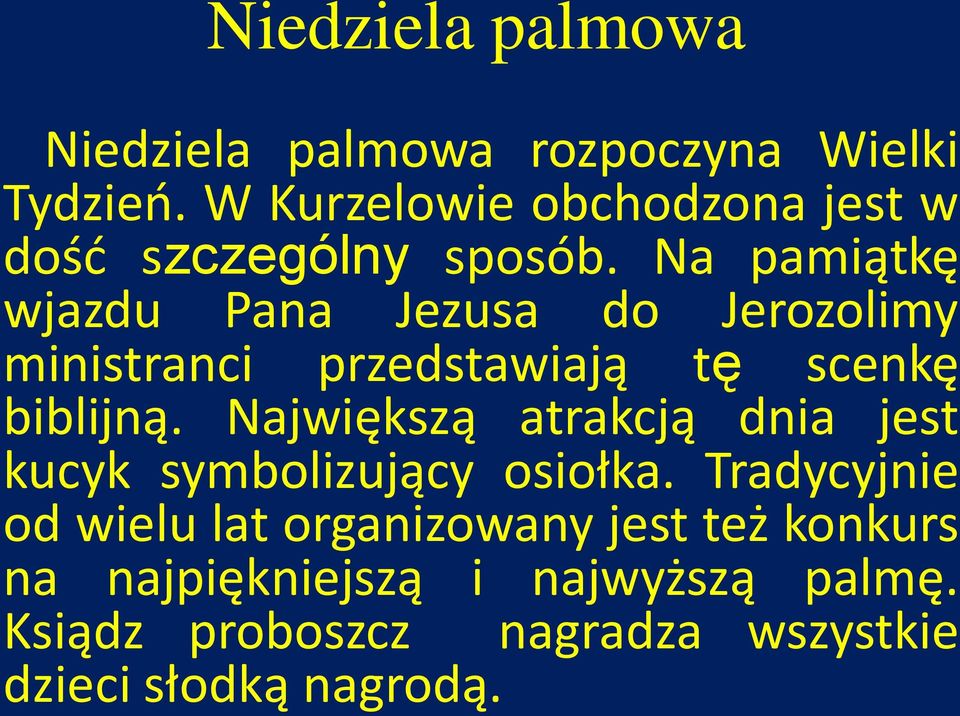 Niedziela palmowa

Niedziela palmowa rozpoczyna Wielki Tydzień. W Kurzelowie obchodzona jest w dość szczególny sposób. Na pamiątkę wjazdu Pana Jezusa do Jerozolimy ministranci przedstawiają tę scenkę biblijną. Największą atrakcją dnia jest kucyk symbolizujący osiołka. Tradycyjnie od wielu lat organizowany jest też konkurs na najpiękniejszą i najwyższą palmę. Ksiądz proboszcz nagradza wszystkie dzieci słodką nagrodą.